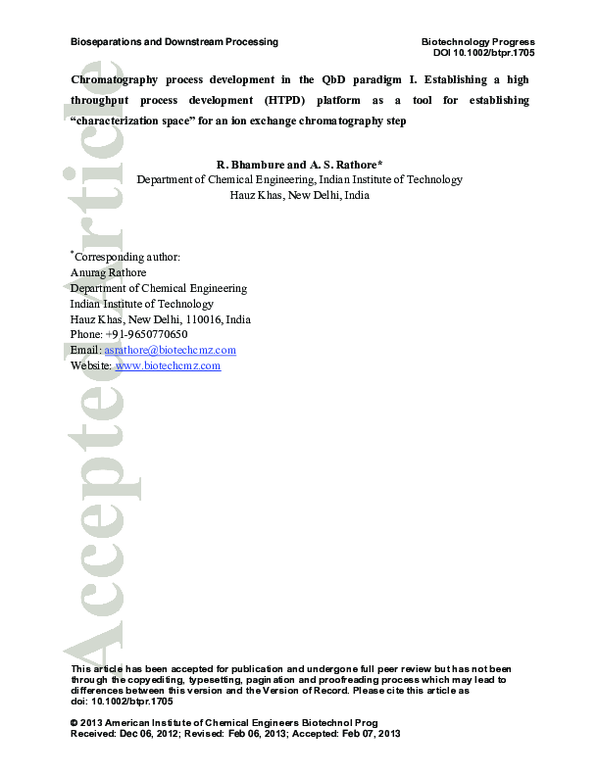 Bioseparations and Downstream Processing

Biotechnology Progress
DOI 10.1002/btpr.1705

Chromatography process development in the QbD paradigm I. Establishing a high throughput process development (HTPD) platform as a tool for establishing "characterization space" for an ion exchange chromatography step

R. Bhambure and A. S. Rathore*
Department of Chemical Engineering, Indian Institute of Technology
Hauz Khas, New Delhi, India

*Corresponding author:
Anurag Rathore
Department of Chemical Engineering
Indian Institute of Technology
Hauz Khas, New Delhi, 110016, India
Phone: +91-9650770650
Email: asrathore@biotechcmz.com
Website: www.biotechcmz.com

Accepted Article

This article has been accepted for publication and undergone full peer review but has not been through the copyediting, typesetting, pagination and proofreading process which may lead to differences between this version and the Version of Record. Please cite this article as doi: 10.1002/btpr.1705

© 2013 American Institute of Chemical Engineers Biotechnol Prog
Received: Dec 06, 2012; Revised: Feb 06, 2013; Accepted: Feb 07, 2013